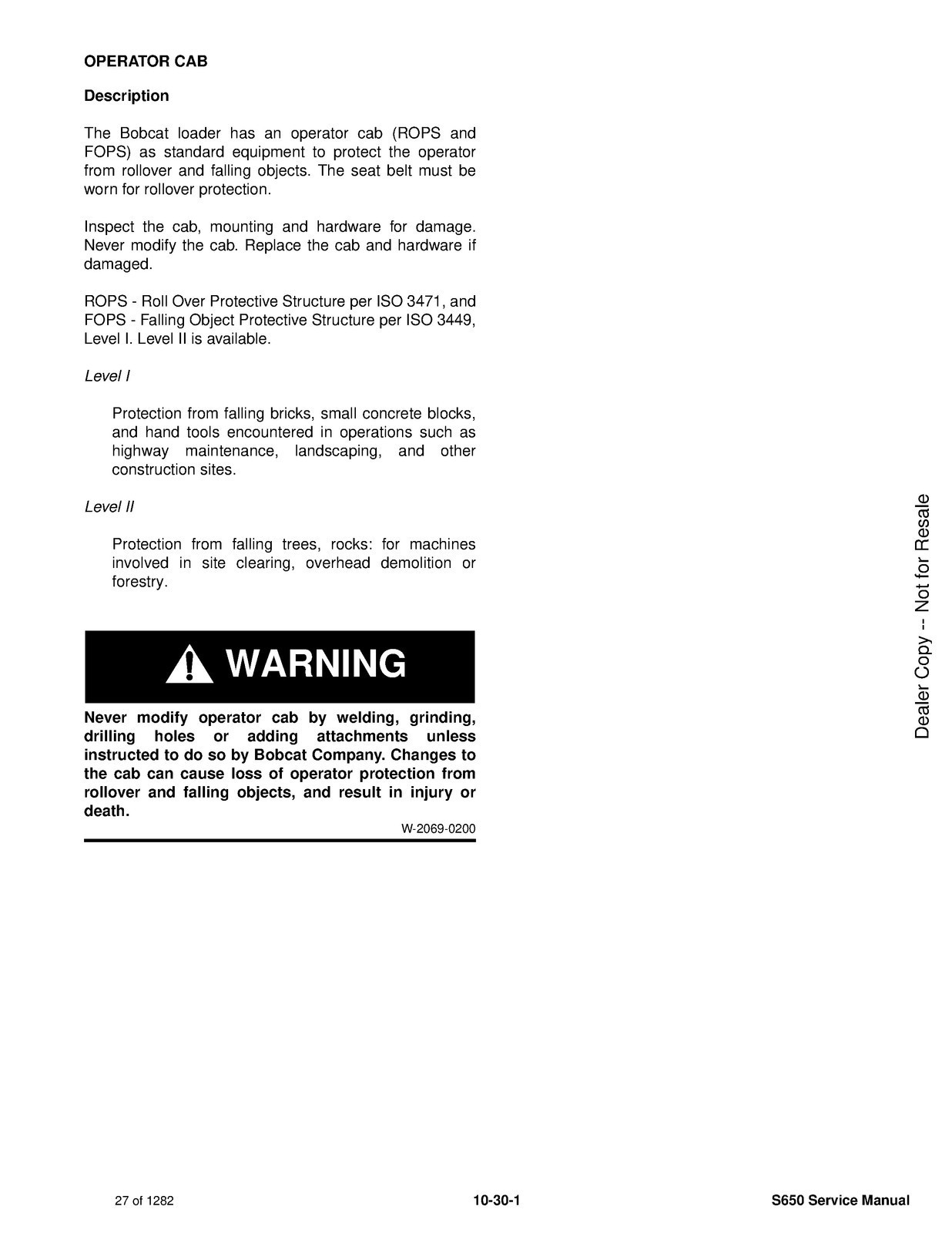 OPERATOR CAB

Description

The Bobcat loader has an operator cab (ROPS and FOPS) as standard equipment to protect the operator from rollover and falling objects. The seat belt must be worn for rollover protection.

Inspect the cab, mounting and hardware for damage. Never modify the cab. Replace the cab and hardware if damaged.

ROPS - Roll Over Protective Structure per ISO 3471, and FOPS - Falling Object Protective Structure per ISO 3449, Level I. Level II is available.

Level I

Protection from falling bricks, small concrete blocks, and hand tools encountered in operations such as highway maintenance, landscaping, and other construction sites.

Level II

Protection from falling trees, rocks: for machines involved in site clearing, overhead demolition or forestry.

WARNING

Never modify operator cab by welding, grinding, drilling holes or adding attachments unless instructed to do so by Bobcat Company. Changes to the cab can cause loss of operator protection from rollover and falling objects, and result in injury or death.

W-2069-0200

Dealer Copy -- Not for Resale

27 of 1282

10-30-1

S650 Service Manual